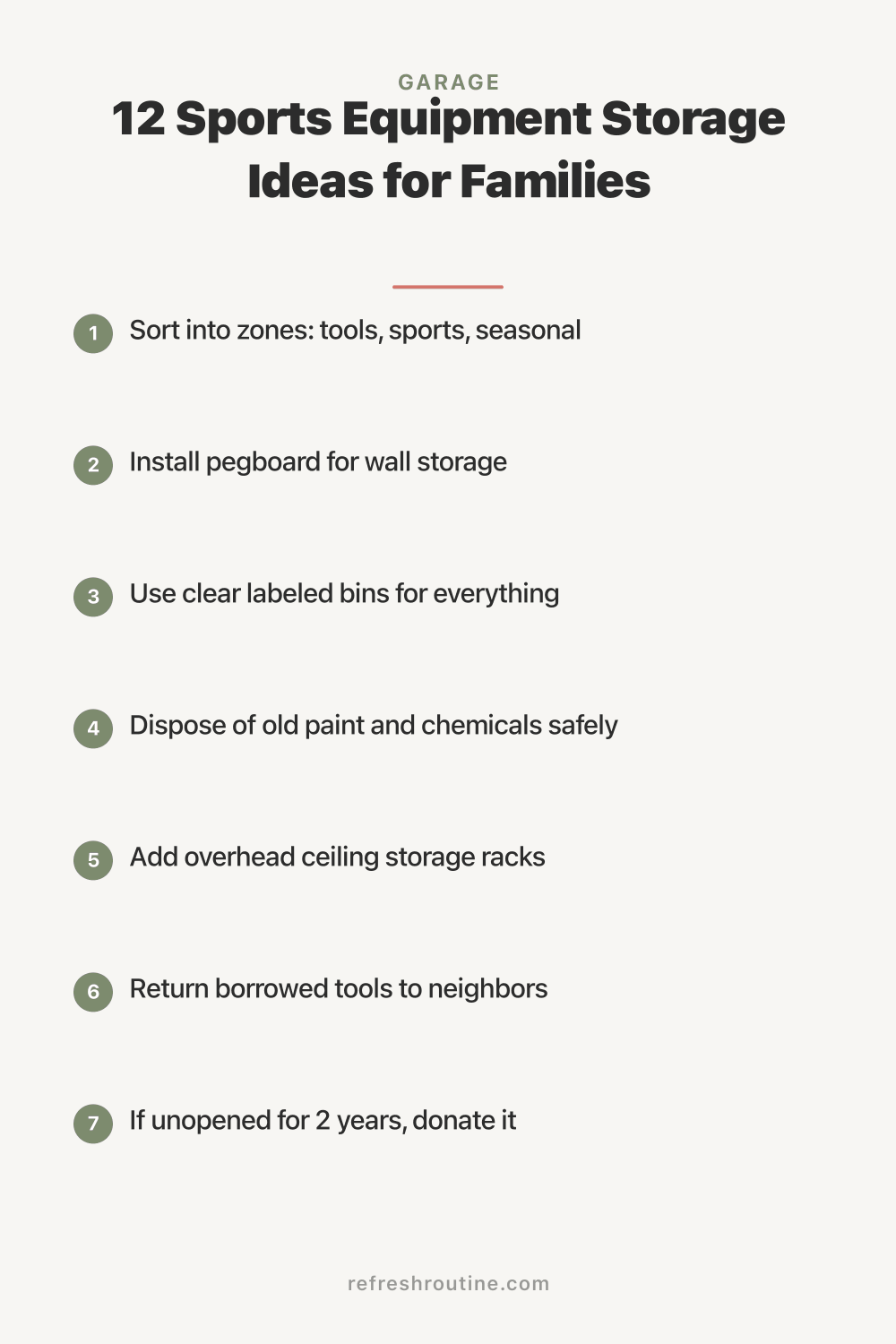 GARAGE

12 Sports Equipment Storage Ideas for Families

1 Sort into zones: tools, sports, seasonal

2 Install pegboard for wall storage

3 Use clear labeled bins for everything

4 Dispose of old paint and chemicals safely

5 Add overhead ceiling storage racks

6 Return borrowed tools to neighbors

7 If unopened for 2 years, donate it

refreshroutine.com